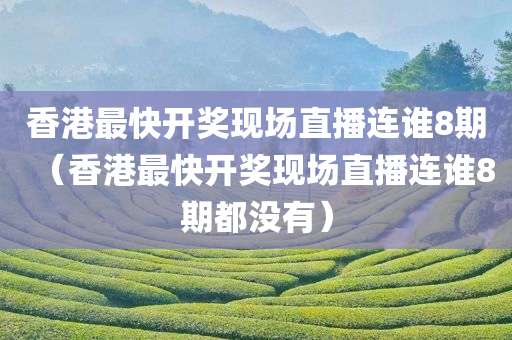 香港最快开奖现场直播连谁8期（香港最快开奖现场直播连谁8期都没有）